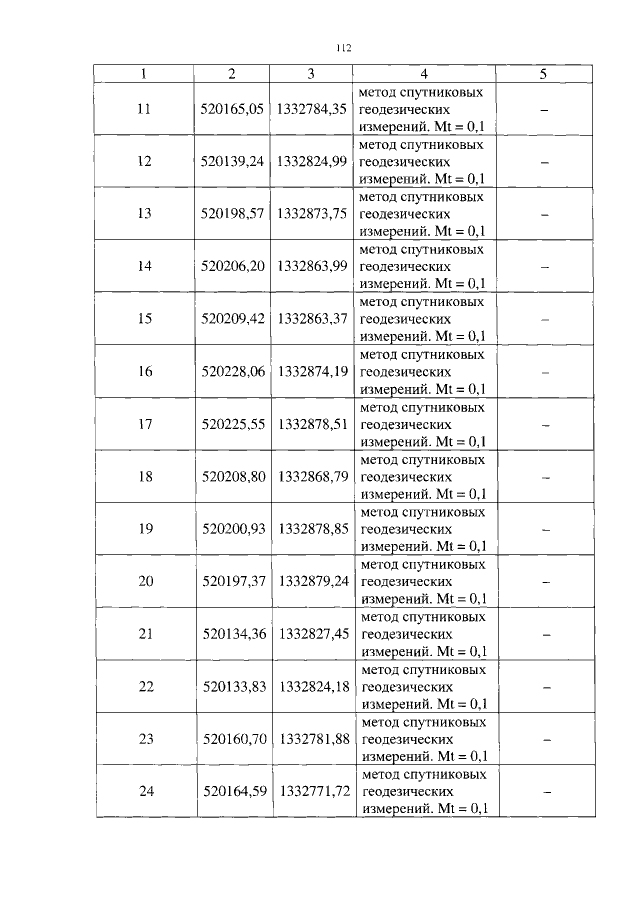 112

| 1 | 2 | 3 | 4 | 5 |
|---|---|---|---|---|
| 11 | 520165,05 | 1332784,35 | метод спутниковых геодезических измерений. Mt = 0,1 | – |
| 12 | 520139,24 | 1332824,99 | метод спутниковых геодезических измерений. Mt = 0,1 | – |
| 13 | 520198,57 | 1332873,75 | метод спутниковых геодезических измерений. Mt = 0,1 | – |
| 14 | 520206,20 | 1332863,99 | метод спутниковых геодезических измерений. Mt = 0,1 | – |
| 15 | 520209,42 | 1332863,37 | метод спутниковых геодезических измерений. Mt = 0,1 | – |
| 16 | 520228,06 | 1332874,19 | метод спутниковых геодезических измерений. Mt = 0,1 | – |
| 17 | 520225,55 | 1332878,51 | метод спутниковых геодезических измерений. Mt = 0,1 | – |
| 18 | 520208,80 | 1332868,79 | метод спутниковых геодезических измерений. Mt = 0,1 | – |
| 19 | 520200,93 | 1332878,85 | метод спутниковых геодезических измерений. Mt = 0,1 | – |
| 20 | 520197,37 | 1332879,24 | метод спутниковых геодезических измерений. Mt = 0,1 | – |
| 21 | 520134,36 | 1332827,45 | метод спутниковых геодезических измерений. Mt = 0,1 | – |
| 22 | 520133,83 | 1332824,18 | метод спутниковых геодезических измерений. Mt = 0,1 | – |
| 23 | 520160,70 | 1332781,88 | метод спутниковых геодезических измерений. Mt = 0,1 | – |
| 24 | 520164,59 | 1332771,72 | метод спутниковых геодезических измерений. Mt = 0,1 | – |